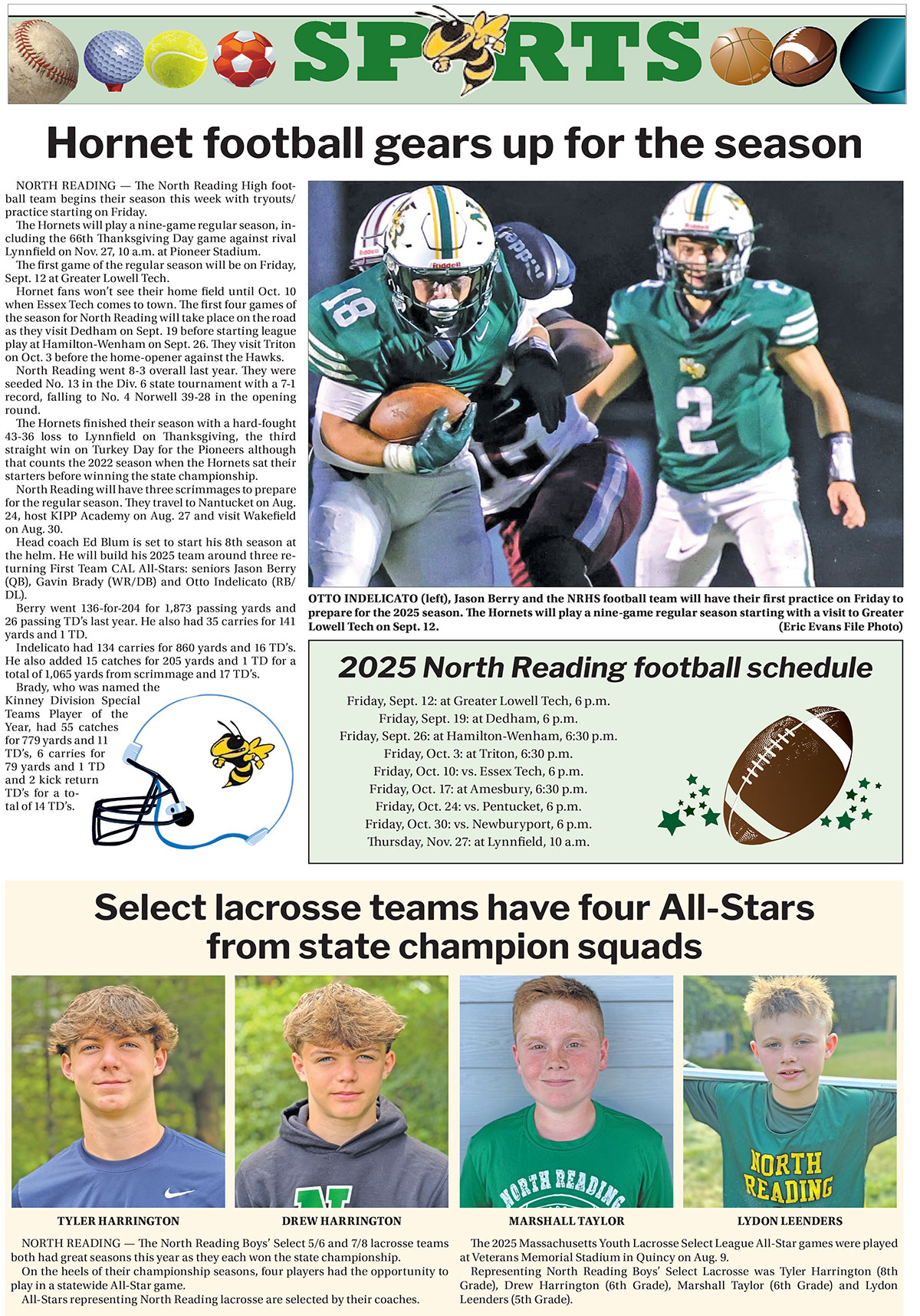 SPORTS

Hornet football gears up for the season

NORTH READING — The North Reading High football team begins their season this week with tryouts/practice starting on Friday.

The Hornets will play a nine-game regular season, including the 66th Thanksgiving Day game against rival Lynnfield on Nov. 27, 10 a.m. at Pioneer Stadium.

The first game of the regular season will be on Friday, Sept. 12 at Greater Lowell Tech.

Hornet fans won't see their home field until Oct. 10 when Essex Tech comes to town. The first four games of the season for North Reading will take place on the road as they visit Dedham on Sept. 19 before starting league play at Hamilton-Wenham on Sept. 26. They visit Triton on Oct. 3 before the home-opener against the Hawks.

North Reading went 8-3 overall last year. They were seeded No. 13 in the Div. 6 state tournament with a 7-1 record, falling to No. 4 Norwell 39-28 in the opening round.

The Hornets finished their season with a hard-fought 43-36 loss to Lynnfield on Thanksgiving, the third straight win on Turkey Day for the Pioneers although that counts the 2022 season when the Hornets sat their starters before winning the state championship.

North Reading will have three scrimmages to prepare for the regular season. They travel to Nantucket on Aug. 24, host KIPP Academy on Aug. 27 and visit Wakefield on Aug. 30.

Head coach Ed Blum is set to start his 8th season at the helm. He will build his 2025 team around three returning First Team CAL All-Stars: seniors Jason Berry (QB), Gavin Brady (WR/DB) and Otto Indelicato (RB/DL).

Berry went 136-for-204 for 1,873 passing yards and 26 passing TD's last year. He also had 35 carries for 141 yards and 1 TD.

Indelicato had 134 carries for 860 yards and 16 TD's. He also added 15 catches for 205 yards and 1 TD for a total of 1,065 yards from scrimmage and 17 TD's.

Brady, who was named the Kinney Division Special Teams Player of the Year, had 55 catches for 779 yards and 11 TD's, 6 carries for 79 yards and 1 TD and 2 kick return TD's for a total of 14 TD's.

OTTO INDELICATO (left), Jason Berry and the NRHS football team will have their first practice on Friday to prepare for the 2025 season. The Hornets will play a nine-game regular season starting with a visit to Greater Lowell Tech on Sept. 12. (Eric Evans File Photo)

2025 North Reading football schedule

Friday, Sept. 12: at Greater Lowell Tech, 6 p.m.
Friday, Sept. 19: at Dedham, 6 p.m.
Friday, Sept. 26: at Hamilton-Wenham, 6:30 p.m.
Friday, Oct. 3: at Triton, 6:30 p.m.
Friday, Oct. 10: vs. Essex Tech, 6 p.m.
Friday, Oct. 17: at Amesbury, 6:30 p.m.
Friday, Oct. 24: vs. Pentucket, 6 p.m.
Friday, Oct. 30: vs. Newburyport, 6 p.m.
Thursday, Nov. 27: at Lynnfield, 10 a.m.

Select lacrosse teams have four All-Stars from state champion squads

TYLER HARRINGTON

DREW HARRINGTON

NORTH READING

MARSHALL TAYLOR

NORTH READING

LYDON LEENDERS

NORTH READING — The North Reading Boys' Select 5/6 and 7/8 lacrosse teams both had great seasons this year as they each won the state championship.

On the heels of their championship seasons, four players had the opportunity to play in a statewide All-Star game.

All-Stars representing North Reading lacrosse are selected by their coaches.

The 2025 Massachusetts Youth Lacrosse Select League All-Star games were played at Veterans Memorial Stadium in Quincy on Aug. 9.

Representing North Reading Boys' Select Lacrosse was Tyler Harrington (8th Grade), Drew Harrington (6th Grade), Marshall Taylor (6th Grade) and Lydon Leenders (5th Grade).